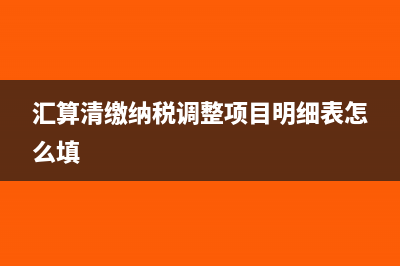 汇算清缴纳税调整项目明细表怎么填